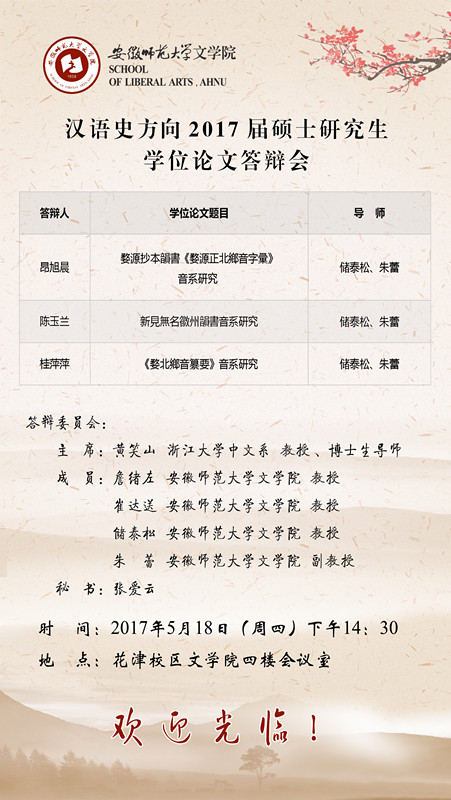 安徽师范大学文学院
SCHOOL
OF LIBERAL ARTS . AHNU

汉语史方向 2017 届硕士研究生
学位论文答辩会

| 答辩人 | 学位论文题目 | 导　师 |
|---|---|---|
| 昂旭晨 | 婺源抄本韻書《婺源正北鄉音字彙》音系研究 | 储泰松、朱蕾 |
| 陈玉兰 | 新見無名徽州韻書音系研究 | 储泰松、朱蕾 |
| 桂萍萍 | 《婺北鄉音纂要》音系研究 | 储泰松、朱蕾 |

答辩委员会：

主　席：黄笑山　浙江大学中文系　教授、博士生导师

成　员：詹绪左　安徽师范大学文学院　教授

崔达送　安徽师范大学文学院　教授

储泰松　安徽师范大学文学院　教授

朱　蕾　安徽师范大学文学院　副教授

秘　书：张爱云

时　间：2017年5月18日（周四）下午14：30

地　点：花津校区文学院四楼会议室

欢迎光临！